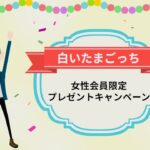 白いたまごっち

女性会員限定
プレゼントキャンペーン